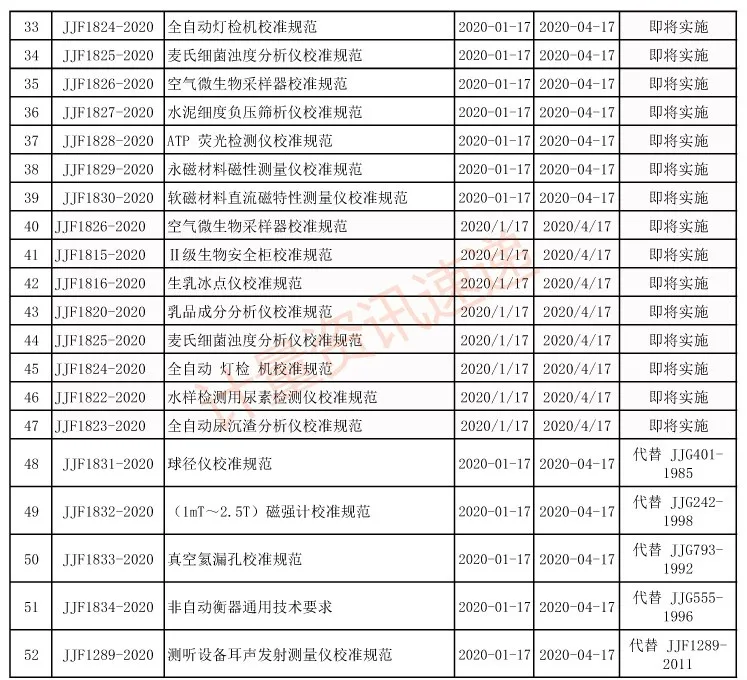 | 33 | JJF1824-2020 | 全自动灯检机校准规范 | 2020-01-17 | 2020-04-17 | 即将实施 |
|---|---|---|---|---|---|
| 34 | JJF1825-2020 | 麦氏细菌浊度分析仪校准规范 | 2020-01-17 | 2020-04-17 | 即将实施 |
| 35 | JJF1826-2020 | 空气微生物采样器校准规范 | 2020-01-17 | 2020-04-17 | 即将实施 |
| 36 | JJF1827-2020 | 水泥细度负压筛析仪校准规范 | 2020-01-17 | 2020-04-17 | 即将实施 |
| 37 | JJF1828-2020 | ATP 荧光检测仪校准规范 | 2020-01-17 | 2020-04-17 | 即将实施 |
| 38 | JJF1829-2020 | 永磁材料磁性测量仪校准规范 | 2020-01-17 | 2020-04-17 | 即将实施 |
| 39 | JJF1830-2020 | 软磁材料直流磁特性测量仪校准规范 | 2020-01-17 | 2020-04-17 | 即将实施 |
| 40 | JJF1826-2020 | 空气微生物采样器校准规范 | 2020/1/17 | 2020/4/17 | 即将实施 |
| 41 | JJF1815-2020 | II级生物安全柜校准规范 | 2020/1/17 | 2020/4/17 | 即将实施 |
| 42 | JJF1816-2020 | 生乳冰点仪校准规范 | 2020/1/17 | 2020/4/17 | 即将实施 |
| 43 | JJF1820-2020 | 乳品成分分析仪校准规范 | 2020/1/17 | 2020/4/17 | 即将实施 |
| 44 | JJF1825-2020 | 麦氏细菌浊度分析仪校准规范 | 2020/1/17 | 2020/4/17 | 即将实施 |
| 45 | JJF1824-2020 | 全自动 灯检 机校准规范 | 2020/1/17 | 2020/4/17 | 即将实施 |
| 46 | JJF1822-2020 | 水样检测用尿素检测仪校准规范 | 2020/1/17 | 2020/4/17 | 即将实施 |
| 47 | JJF1823-2020 | 全自动尿沉渣分析仪校准规范 | 2020/1/17 | 2020/4/17 | 即将实施 |
| 48 | JJF1831-2020 | 球径仪校准规范 | 2020-01-17 | 2020-04-17 | 代替 JJG401-1985 |
| 49 | JJF1832-2020 | （1mT～2.5T）磁强计校准规范 | 2020-01-17 | 2020-04-17 | 代替 JJG242-1998 |
| 50 | JJF1833-2020 | 真空氦漏孔校准规范 | 2020-01-17 | 2020-04-17 | 代替 JJG793-1992 |
| 51 | JJF1834-2020 | 非自动衡器通用技术要求 | 2020-01-17 | 2020-04-17 | 代替 JJG555-1996 |
| 52 | JJF1289-2020 | 测听设备耳声发射测量仪校准规范 | 2020-01-17 | 2020-04-17 | 代替 JJF1289-2011 |

计量资讯速递